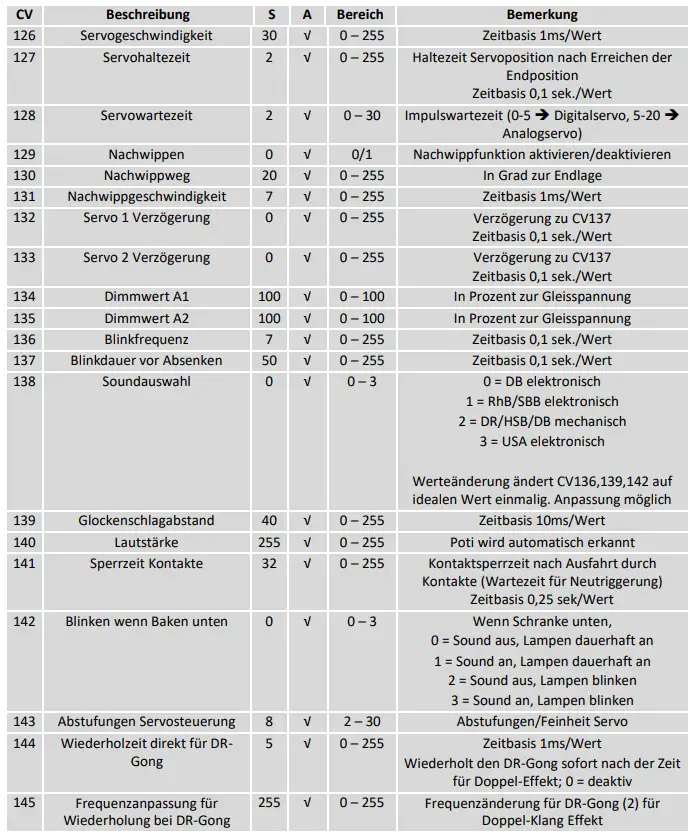 | CV | Beschreibung | S | A | Bereich | Bemerkung |
|---|---|---|---|---|---|
| 126 | Servogeschwindigkeit | 30 | √ | 0 – 255 | Zeitbasis 1ms/Wert |
| 127 | Servohaltezeit | 2 | √ | 0 – 255 | Haltezeit Servoposition nach Erreichen der Endposition Zeitbasis 0,1 sek./Wert |
| 128 | Servowartezeit | 2 | √ | 0 – 30 | Impulswartezeit (0-5 → Digitalservo, 5-20 → Analogservo) |
| 129 | Nachwippen | 0 | √ | 0/1 | Nachwippfunktion aktivieren/deaktivieren |
| 130 | Nachwippweg | 20 | √ | 0 – 255 | In Grad zur Endlage |
| 131 | Nachwippgeschwindigkeit | 7 | √ | 0 – 255 | Zeitbasis 1ms/Wert |
| 132 | Servo 1 Verzögerung | 0 | √ | 0 – 255 | Verzögerung zu CV137 Zeitbasis 0,1 sek./Wert |
| 133 | Servo 2 Verzögerung | 0 | √ | 0 – 255 | Verzögerung zu CV137 Zeitbasis 0,1 sek./Wert |
| 134 | Dimmwert A1 | 100 | √ | 0 – 100 | In Prozent zur Gleisspannung |
| 135 | Dimmwert A2 | 100 | √ | 0 – 100 | In Prozent zur Gleisspannung |
| 136 | Blinkfrequenz | 7 | √ | 0 – 255 | Zeitbasis 0,1 sek./Wert |
| 137 | Blinkdauer vor Absenken | 50 | √ | 0 – 255 | Zeitbasis 0,1 sek./Wert |
| 138 | Soundauswahl | 0 | √ | 0 – 3 | 0 = DB elektronisch 1 = RhB/SBB elektronisch 2 = DR/HSB/DB mechanisch 3 = USA elektronisch Werteänderung ändert CV136,139,142 auf idealen Wert einmalig. Anpassung möglich |
| 139 | Glockenschlagabstand | 40 | √ | 0 – 255 | Zeitbasis 10ms/Wert |
| 140 | Lautstärke | 255 | √ | 0 – 255 | Poti wird automatisch erkannt |
| 141 | Sperrzeit Kontakte | 32 | √ | 0 – 255 | Kontaktsperrzeit nach Ausfahrt durch Kontakte (Wartezeit für Neutriggerung) Zeitbasis 0,25 sek/Wert |
| 142 | Blinken wenn Baken unten | 0 | √ | 0 – 3 | Wenn Schranke unten, 0 = Sound aus, Lampen dauerhaft an 1 = Sound an, Lampen dauerhaft an 2 = Sound aus, Lampen blinken 3 = Sound an, Lampen blinken |
| 143 | Abstufungen Servosteuerung | 8 | √ | 2 – 30 | Abstufungen/Feinheit Servo |
| 144 | Wiederholzeit direkt für DR-Gong | 5 | √ | 0 – 255 | Zeitbasis 1ms/Wert Wiederholt den DR-Gong sofort nach der Zeit für Doppel-Effekt; 0 = deaktiv |
| 145 | Frequenzanpassung für Wiederholung bei DR-Gong | 255 | √ | 0 – 255 | Frequenzänderung für DR-Gong (2) für Doppel-Klang Effekt |